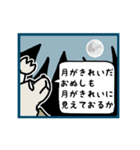 月がきれいだ
おぬしも
月がきれいに
見えておるか